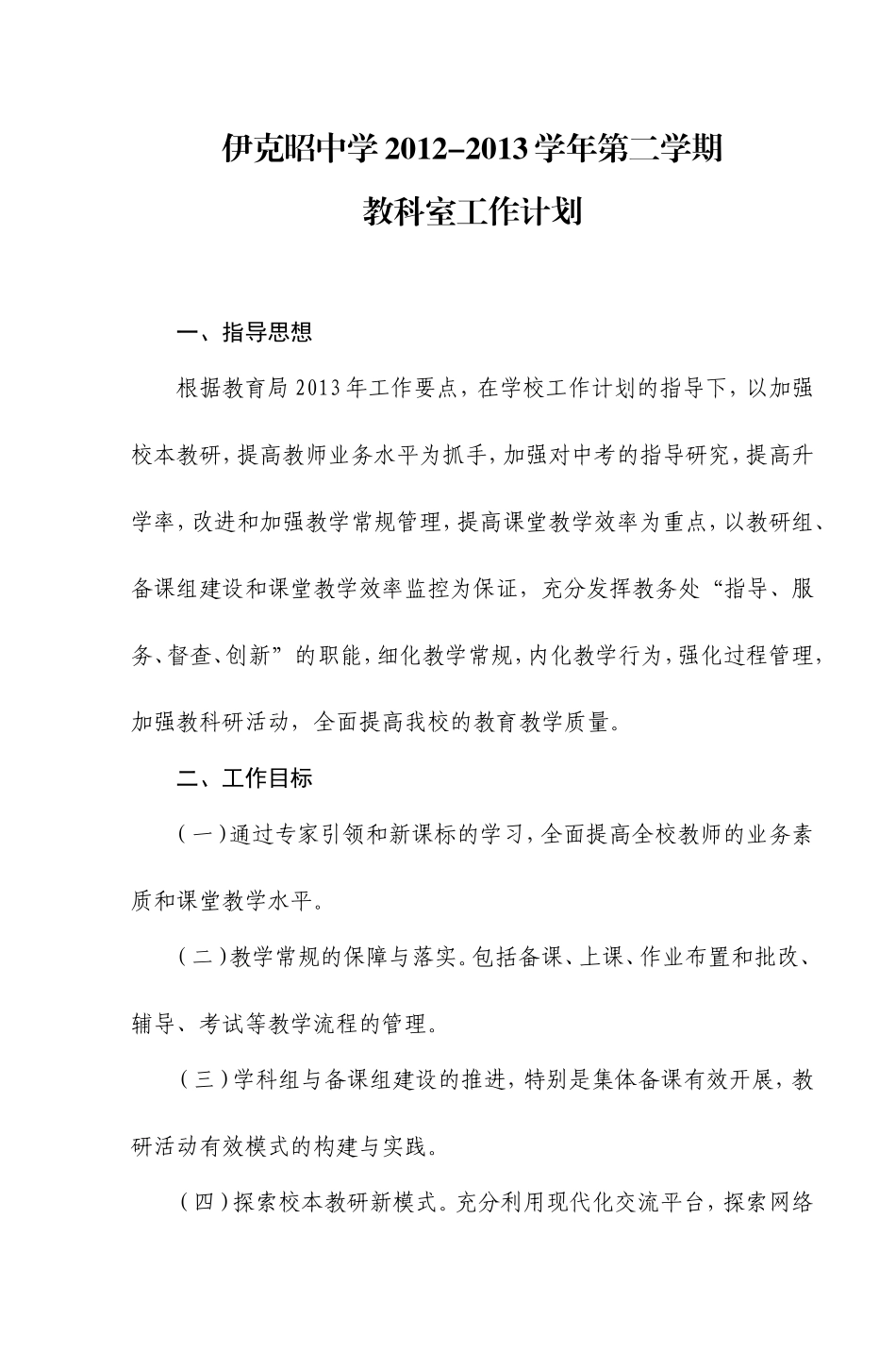 伊克昭中学 2012-2013 学年第二学期
教科室工作计划

一、指导思想

根据教育局 2013 年工作要点，在学校工作计划的指导下，以加强校本教研，提高教师业务水平为抓手，加强对中考的指导研究，提高升学率，改进和加强教学常规管理，提高课堂教学效率为重点，以教研组、备课组建设和课堂教学效率监控为保证，充分发挥教务处“指导、服务、督查、创新”的职能，细化教学常规，内化教学行为，强化过程管理，加强教科研活动，全面提高我校的教育教学质量。

二、工作目标

（一）通过专家引领和新课标的学习，全面提高全校教师的业务素质和课堂教学水平。

（二）教学常规的保障与落实。包括备课、上课、作业布置和批改、辅导、考试等教学流程的管理。

（三）学科组与备课组建设的推进，特别是集体备课有效开展，教研活动有效模式的构建与实践。

（四）探索校本教研新模式。充分利用现代化交流平台，探索网络